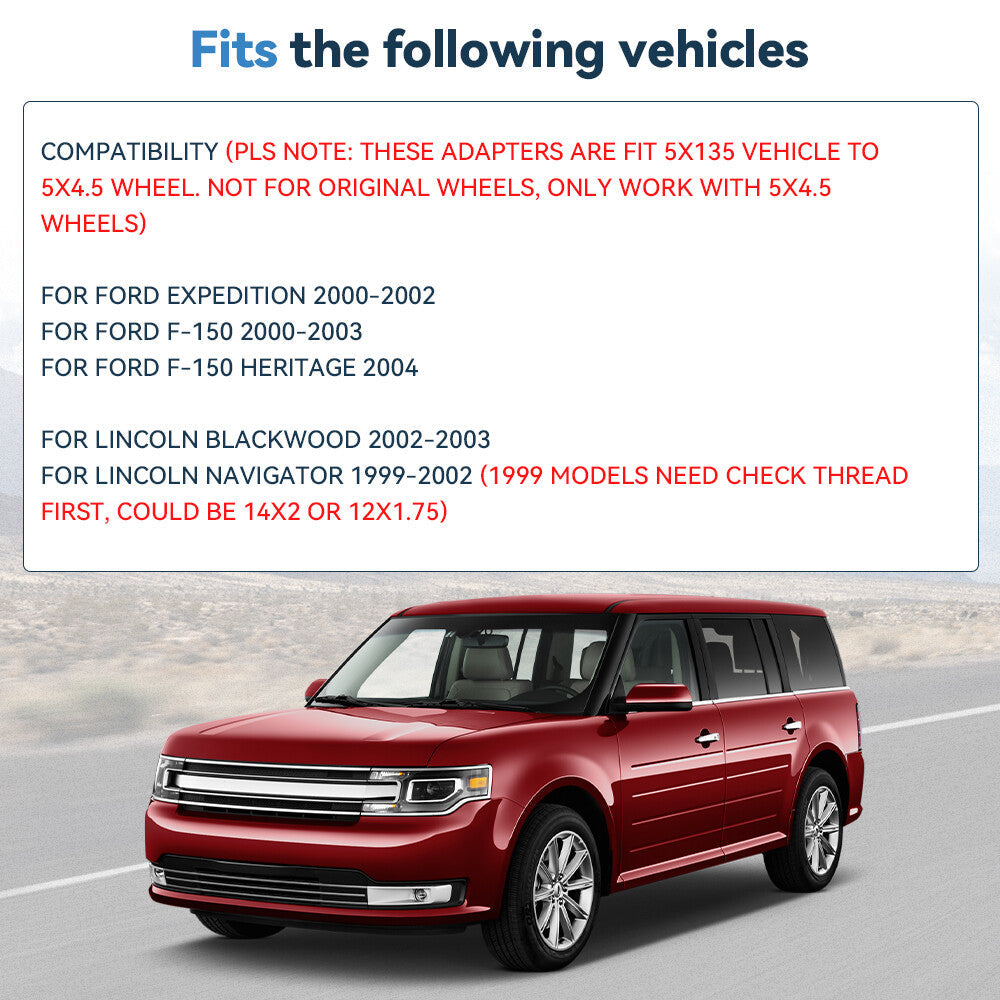 Fits the following vehicles

COMPATIBILITY (PLS NOTE: THESE ADAPTERS ARE FIT 5X135 VEHICLE TO 5X4.5 WHEEL. NOT FOR ORIGINAL WHEELS, ONLY WORK WITH 5X4.5 WHEELS)

FOR FORD EXPEDITION 2000-2002
FOR FORD F-150 2000-2003
FOR FORD F-150 HERITAGE 2004

FOR LINCOLN BLACKWOOD 2002-2003
FOR LINCOLN NAVIGATOR 1999-2002 (1999 MODELS NEED CHECK THREAD FIRST, COULD BE 14X2 OR 12X1.75)